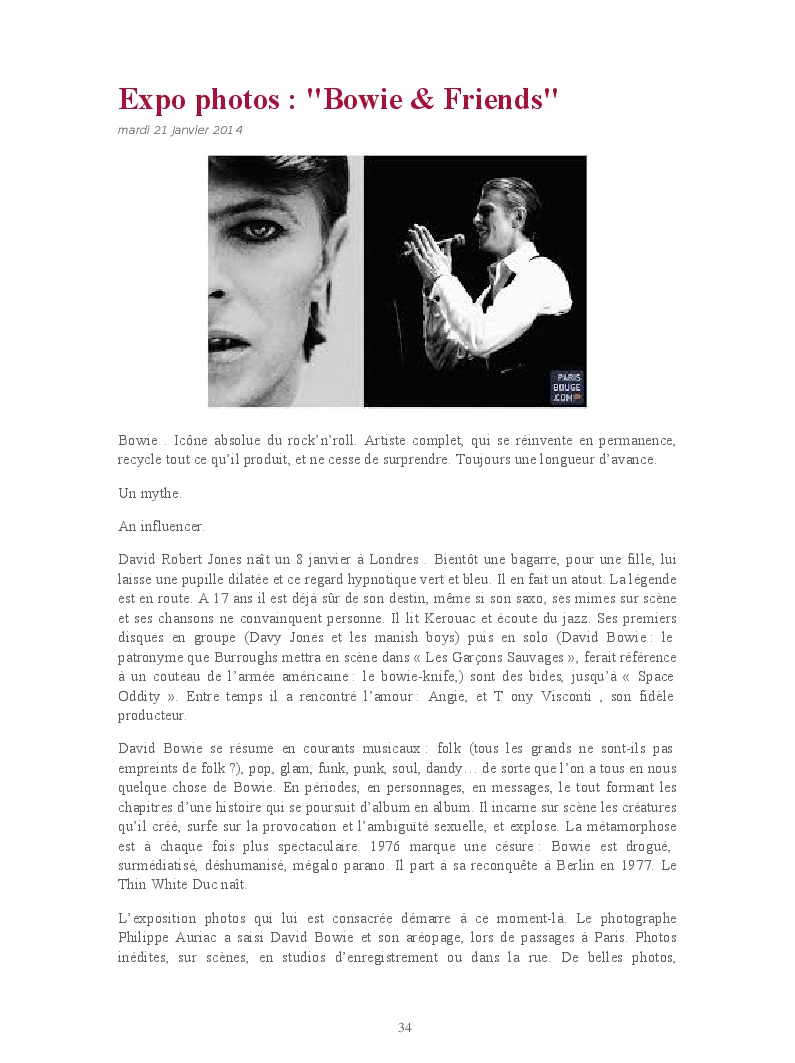 Expo photos : "Bowie & Friends"

mardi 21 janvier 2014

PARIS BOUGE .COM

Bowie . Icône absolue du rock'n'roll. Artiste complet, qui se réinvente en permanence, recycle tout ce qu'il produit, et ne cesse de surprendre. Toujours une longueur d'avance.

Un mythe.

An influencer.

David Robert Jones naît un 8 janvier à Londres . Bientôt une bagarre, pour une fille, lui laisse une pupille dilatée et ce regard hypnotique vert et bleu. Il en fait un atout. La légende est en route. A 17 ans il est déjà sûr de son destin, même si son saxo, ses mimes sur scène et ses chansons ne convainquent personne. Il lit Kerouac et écoute du jazz. Ses premiers disques en groupe (Davy Jones et les manish boys) puis en solo (David Bowie : le patronyme que Burroughs mettra en scène dans « Les Garçons Sauvages », ferait référence à un couteau de l'armée américaine : le bowie-knife,) sont des bides, jusqu'à « Space Oddity ». Entre temps il a rencontré l'amour : Angie, et T ony Visconti , son fidèle producteur.

David Bowie se résume en courants musicaux : folk (tous les grands ne sont-ils pas empreints de folk ?), pop, glam, funk, punk, soul, dandy… de sorte que l'on a tous en nous quelque chose de Bowie. En périodes, en personnages, en messages, le tout formant les chapitres d'une histoire qui se poursuit d'album en album. Il incarne sur scène les créatures qu'il créé, surfe sur la provocation et l'ambiguïté sexuelle, et explose. La métamorphose est à chaque fois plus spectaculaire. 1976 marque une césure : Bowie est drogué, surmédiatisé, déshumanisé, mégalo parano. Il part à sa reconquête à Berlin en 1977. Le Thin White Duc naît.

L'exposition photos qui lui est consacrée démarre à ce moment-là. Le photographe Philippe Auriac a saisi David Bowie et son aréopage, lors de passages à Paris. Photos inédites, sur scènes, en studios d'enregistrement ou dans la rue. De belles photos,

34